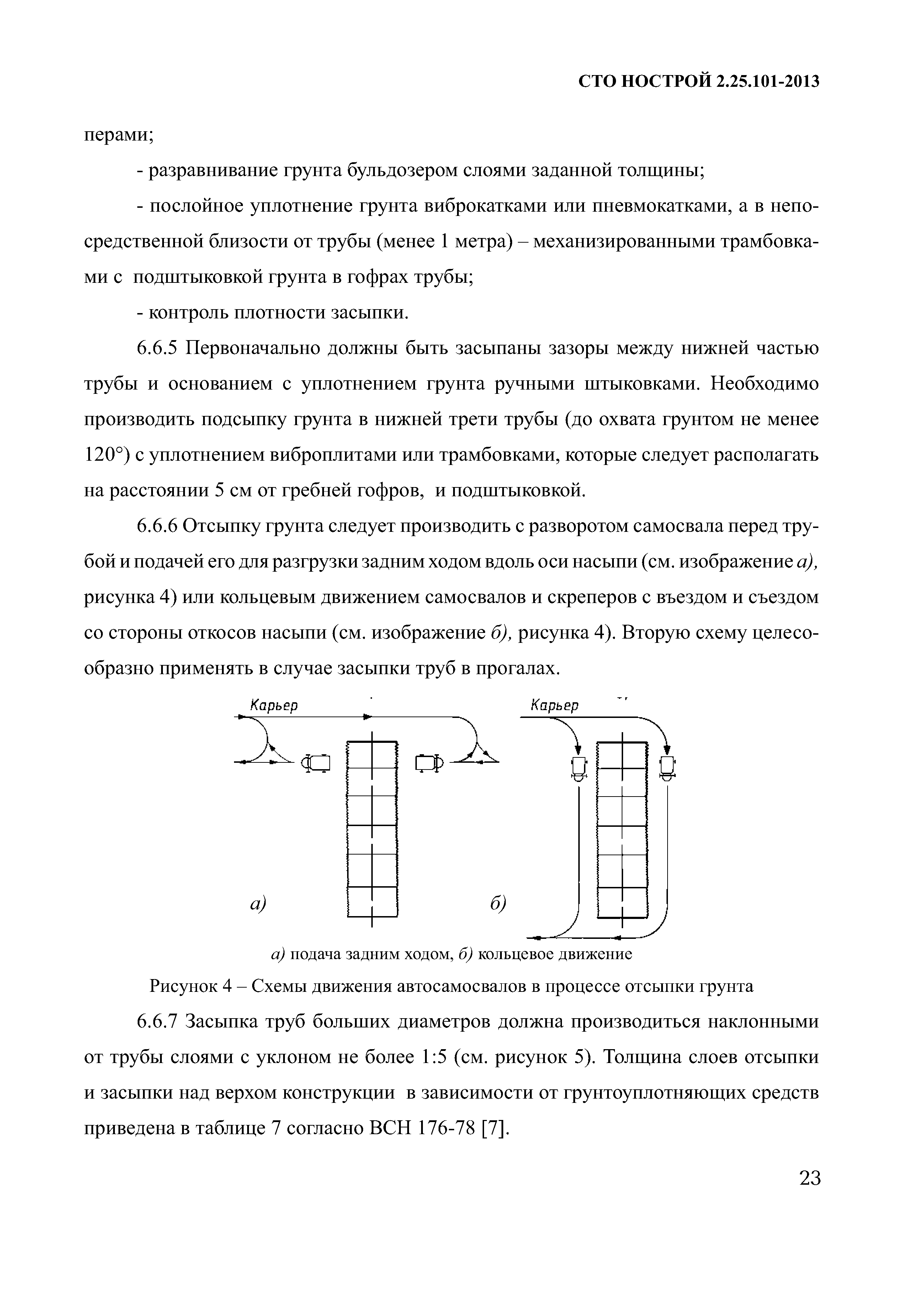 СТО НОСТРОЙ 2.25.101-2013

перами;

- разравнивание грунта бульдозером слоями заданной толщины;

- послойное уплотнение грунта виброкатками или пневмокатками, а в непосредственной близости от трубы (менее 1 метра) – механизированными трамбовками с подштыковкой грунта в гофрах трубы;

- контроль плотности засыпки.

6.6.5 Первоначально должны быть засыпаны зазоры между нижней частью трубы и основанием с уплотнением грунта ручными штыковками. Необходимо производить подсыпку грунта в нижней трети трубы (до охвата грунтом не менее 120°) с уплотнением виброплитами или трамбовками, которые следует располагать на расстоянии 5 см от гребней гофров, и подштыковкой.

6.6.6 Отсыпку грунта следует производить с разворотом самосвала перед трубой и подачей его для разгрузки задним ходом вдоль оси насыпи (см. изображение а), рисунка 4) или кольцевым движением самосвалов и скреперов с въездом и съездом со стороны откосов насыпи (см. изображение б), рисунка 4). Вторую схему целесообразно применять в случае засыпки труб в прогалах.

Карьер

Карьер

а)

б)

а) подача задним ходом, б) кольцевое движение

Рисунок 4 – Схемы движения автосамосвалов в процессе отсыпки грунта

6.6.7 Засыпка труб больших диаметров должна производиться наклонными от трубы слоями с уклоном не более 1:5 (см. рисунок 5). Толщина слоев отсыпки и засыпки над верхом конструкции в зависимости от грунтоуплотняющих средств приведена в таблице 7 согласно ВСН 176-78 [7].

23